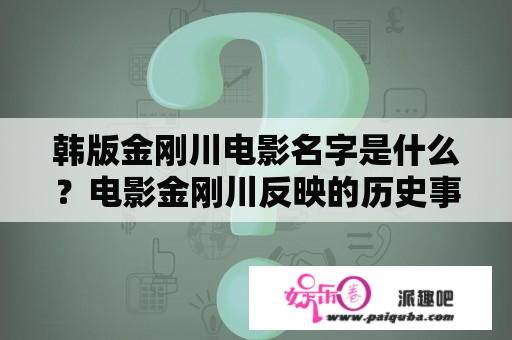 韩版金刚川电影名字是什么？电影金刚川反映的历史事

娱乐圈

派趣吧

www.paiquba.com